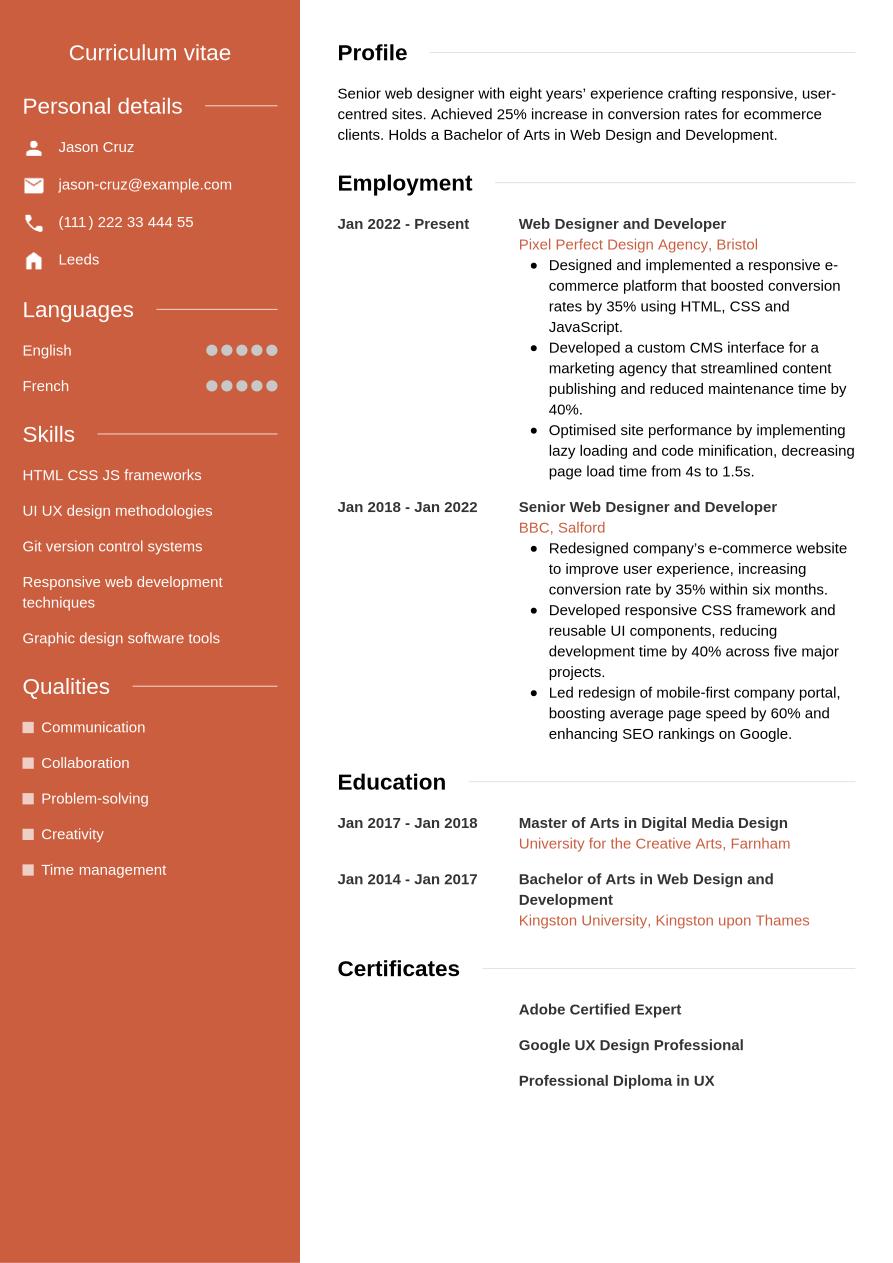 Curriculum vitae

Personal details

Jason Cruz

jason-cruz@example.com

(111) 222 33 444 55

Leeds

Languages

English

French

Skills

HTML CSS JS frameworks

UI UX design methodologies

Git version control systems

Responsive web development techniques

Graphic design software tools

Qualities

Communication

Collaboration

Problem-solving

Creativity

Time management

Profile

Senior web designer with eight years' experience crafting responsive, user-centred sites. Achieved 25% increase in conversion rates for ecommerce clients. Holds a Bachelor of Arts in Web Design and Development.

Employment

Jan 2022 - Present

Web Designer and Developer
Pixel Perfect Design Agency, Bristol

- Designed and implemented a responsive e-commerce platform that boosted conversion rates by 35% using HTML, CSS and JavaScript.
- Developed a custom CMS interface for a marketing agency that streamlined content publishing and reduced maintenance time by 40%.
- Optimised site performance by implementing lazy loading and code minification, decreasing page load time from 4s to 1.5s.

Jan 2018 - Jan 2022

Senior Web Designer and Developer
BBC, Salford

- Redesigned company's e-commerce website to improve user experience, increasing conversion rate by 35% within six months.
- Developed responsive CSS framework and reusable UI components, reducing development time by 40% across five major projects.
- Led redesign of mobile-first company portal, boosting average page speed by 60% and enhancing SEO rankings on Google.

Education

Jan 2017 - Jan 2018

Master of Arts in Digital Media Design
University for the Creative Arts, Farnham

Jan 2014 - Jan 2017

Bachelor of Arts in Web Design and Development
Kingston University, Kingston upon Thames

Certificates

Adobe Certified Expert

Google UX Design Professional

Professional Diploma in UX